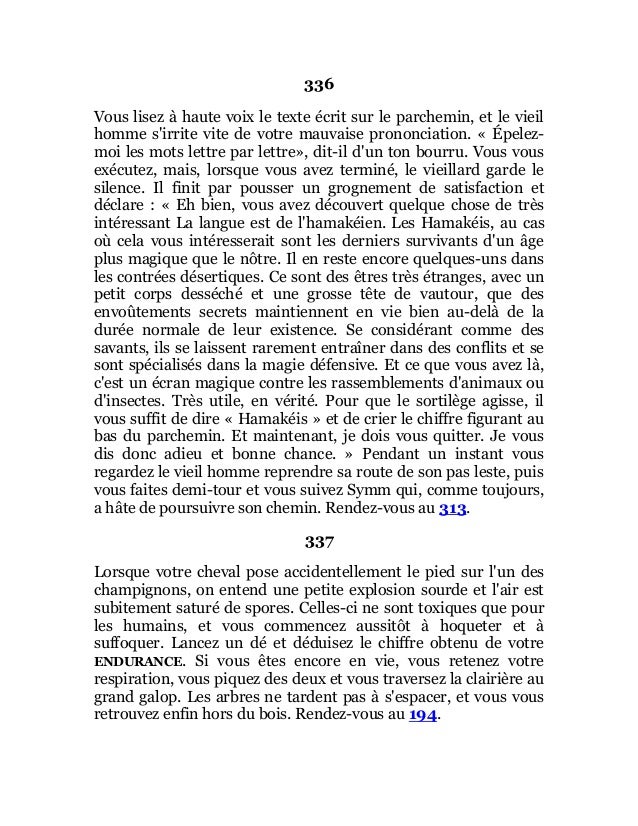 336

Vous lisez à haute voix le texte écrit sur le parchemin, et le vieil homme s'irrite vite de votre mauvaise prononciation. « Épelez-moi les mots lettre par lettre», dit-il d'un ton bourru. Vous vous exécutez, mais, lorsque vous avez terminé, le vieillard garde le silence. Il finit par pousser un grognement de satisfaction et déclare : « Eh bien, vous avez découvert quelque chose de très intéressant La langue est de l'hamakéien. Les Hamakéis, au cas où cela vous intéresserait sont les derniers survivants d'un âge plus magique que le nôtre. Il en reste encore quelques-uns dans les contrées désertiques. Ce sont des êtres très étranges, avec un petit corps desséché et une grosse tête de vautour, que des envoûtements secrets maintiennent en vie bien au-delà de la durée normale de leur existence. Se considérant comme des savants, ils se laissent rarement entraîner dans des conflits et se sont spécialisés dans la magie défensive. Et ce que vous avez là, c'est un écran magique contre les rassemblements d'animaux ou d'insectes. Très utile, en vérité. Pour que le sortilège agisse, il vous suffit de dire « Hamakéis » et de crier le chiffre figurant au bas du parchemin. Et maintenant, je dois vous quitter. Je vous dis donc adieu et bonne chance. » Pendant un instant vous regardez le vieil homme reprendre sa route de son pas leste, puis vous faites demi-tour et vous suivez Symm qui, comme toujours, a hâte de poursuivre son chemin. Rendez-vous au 313.

337

Lorsque votre cheval pose accidentellement le pied sur l'un des champignons, on entend une petite explosion sourde et l'air est subitement saturé de spores. Celles-ci ne sont toxiques que pour les humains, et vous commencez aussitôt à hoqueter et à suffoquer. Lancez un dé et déduisez le chiffre obtenu de votre ENDURANCE. Si vous êtes encore en vie, vous retenez votre respiration, vous piquez des deux et vous traversez la clairière au grand galop. Les arbres ne tardent pas à s'espacer, et vous vous retrouvez enfin hors du bois. Rendez-vous au 194.